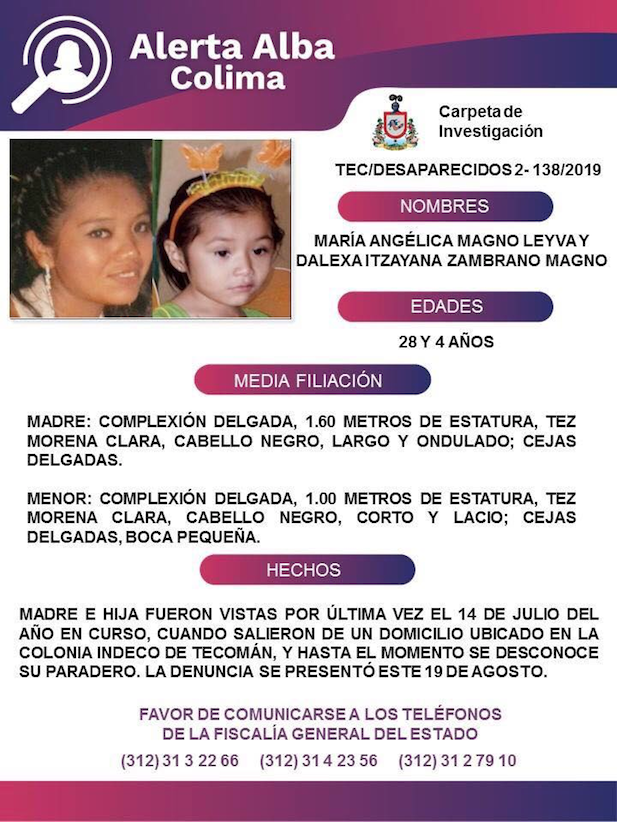 Alerta Alba
Colima

Carpeta de Investigación

TEC/DESAPARECIDOS 2- 138/2019

NOMBRES

MARÍA ANGÉLICA MAGNO LEYVA Y DALEXA ITZAYANA ZAMBRANO MAGNO

EDADES

28 Y 4 AÑOS

MEDIA FILIACIÓN

MADRE: COMPLEXIÓN DELGADA, 1.60 METROS DE ESTATURA, TEZ MORENA CLARA, CABELLO NEGRO, LARGO Y ONDULADO; CEJAS DELGADAS.

MENOR: COMPLEXIÓN DELGADA, 1.00 METROS DE ESTATURA, TEZ MORENA CLARA, CABELLO NEGRO, CORTO Y LACIO; CEJAS DELGADAS, BOCA PEQUEÑA.

HECHOS

MADRE E HIJA FUERON VISTAS POR ÚLTIMA VEZ EL 14 DE JULIO DEL AÑO EN CURSO, CUANDO SALIERON DE UN DOMICILIO UBICADO EN LA COLONIA INDECO DE TECOMÁN, Y HASTA EL MOMENTO SE DESCONOCE SU PARADERO. LA DENUNCIA SE PRESENTÓ ESTE 19 DE AGOSTO.

FAVOR DE COMUNICARSE A LOS TELÉFONOS
DE LA FISCALÍA GENERAL DEL ESTADO

(312) 31 3 22 66 (312) 31 4 23 56 (312) 31 2 79 10